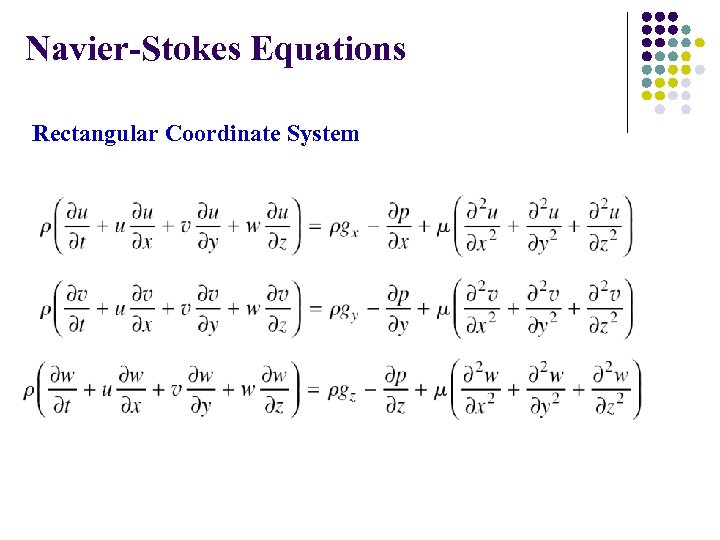 Navier-Stokes Equations

Rectangular Coordinate System

$\rho\left(\frac{\partial u}{\partial t} + u\frac{\partial u}{\partial x} + v\frac{\partial u}{\partial y} + w\frac{\partial u}{\partial z}\right) = \rho g_x - \frac{\partial p}{\partial x} + \mu\left(\frac{\partial^2 u}{\partial x^2} + \frac{\partial^2 u}{\partial y^2} + \frac{\partial^2 u}{\partial z^2}\right)$

$\rho\left(\frac{\partial v}{\partial t} + u\frac{\partial v}{\partial x} + v\frac{\partial v}{\partial y} + w\frac{\partial v}{\partial z}\right) = \rho g_y - \frac{\partial p}{\partial y} + \mu\left(\frac{\partial^2 v}{\partial x^2} + \frac{\partial^2 v}{\partial y^2} + \frac{\partial^2 v}{\partial z^2}\right)$

$\rho\left(\frac{\partial w}{\partial t} + u\frac{\partial w}{\partial x} + v\frac{\partial w}{\partial y} + w\frac{\partial w}{\partial z}\right) = \rho g_z - \frac{\partial p}{\partial z} + \mu\left(\frac{\partial^2 w}{\partial x^2} + \frac{\partial^2 w}{\partial y^2} + \frac{\partial^2 w}{\partial z^2}\right)$